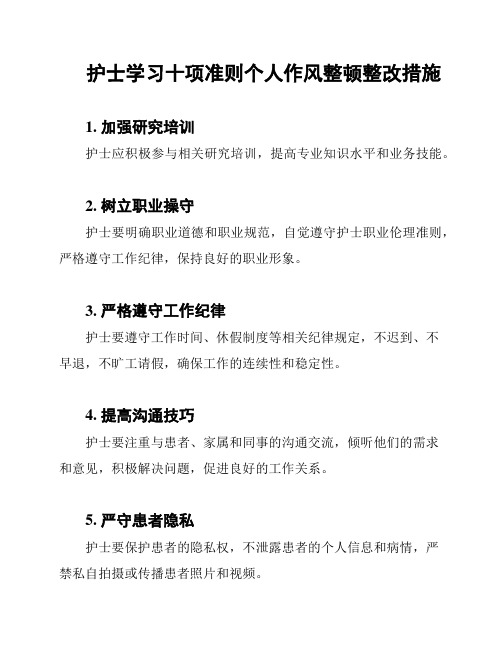 护士学习十项准则个人作风整顿整改措施

1. 加强研究培训

护士应积极参与相关研究培训，提高专业知识水平和业务技能。

2. 树立职业操守

护士要明确职业道德和职业规范，自觉遵守护士职业伦理准则，严格遵守工作纪律，保持良好的职业形象。

3. 严格遵守工作纪律

护士要遵守工作时间、休假制度等相关纪律规定，不迟到、不早退，不旷工请假，确保工作的连续性和稳定性。

4. 提高沟通技巧

护士要注重与患者、家属和同事的沟通交流，倾听他们的需求和意见，积极解决问题，促进良好的工作关系。

5. 严守患者隐私

护士要保护患者的隐私权，不泄露患者的个人信息和病情，严禁私自拍摄或传播患者照片和视频。